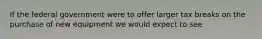 If the federal government were to offer larger tax breaks on the purchase of new equipment we would expect to see